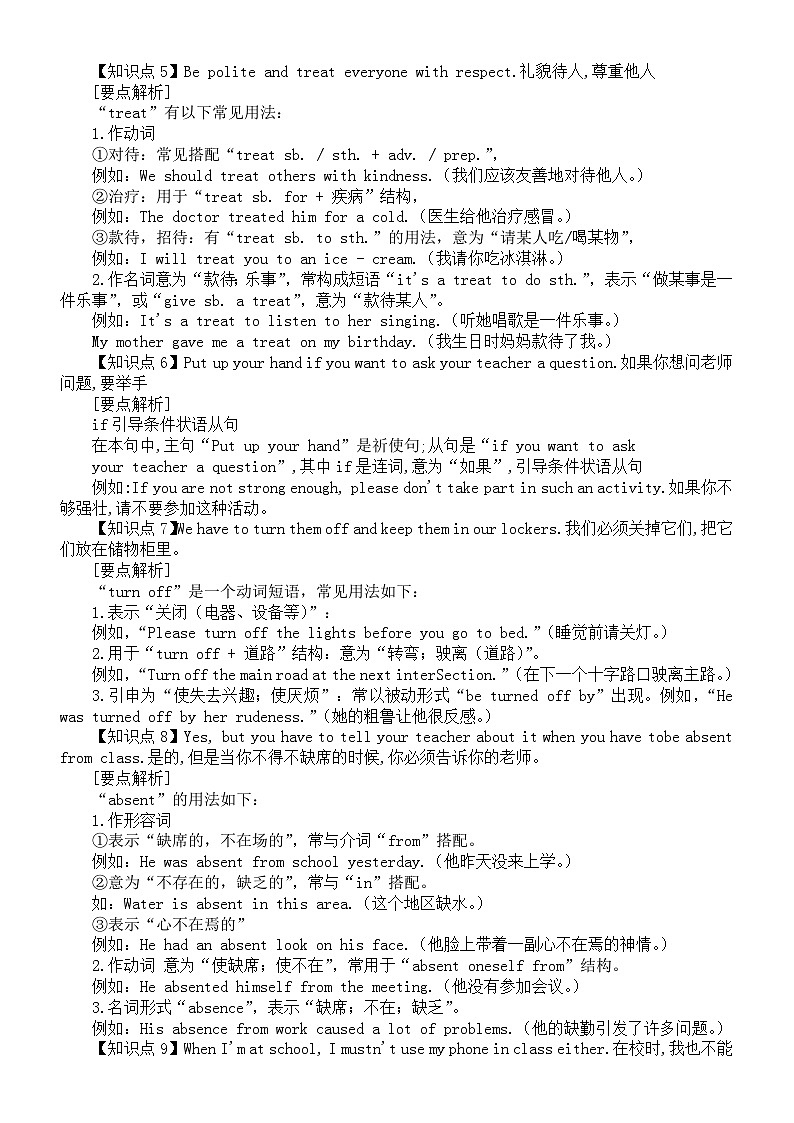 【知识点 5】Be polite and treat everyone with respect.礼貌待人,尊重他人

[要点解析]

“treat”有以下常见用法:

1.作动词

①对待:常见搭配“treat sb. / sth. + adv. / prep.”,

例如:We should treat others with kindness.(我们应该友善地对待他人。)

②治疗:用于“treat sb. for + 疾病”结构,

例如:The doctor treated him for a cold.(医生给他治疗感冒。)

③款待,招待:有“treat sb. to sth.”的用法,意为“请某人吃/喝某物”,

例如:I will treat you to an ice - cream.(我请你吃冰淇淋。)

2.作名词意为“款待;乐事”,常构成短语“it's a treat to do sth.”,表示“做某事是一件乐事”,或“give sb. a treat”,意为“款待某人”。

例如:It's a treat to listen to her singing.(听她唱歌是一件乐事。)

My mother gave me a treat on my birthday.(我生日时妈妈款待了我。)

【知识点 6】Put up your hand if you want to ask your teacher a question.如果你想问老师问题,要举手

[要点解析]

if 引导条件状语从句

在本句中,主句“Put up your hand”是祈使句;从句是“if you want to ask your teacher a question”,其中 if 是连词,意为“如果”,引导条件状语从句

例如:If you are not strong enough, please don't take part in such an activity.如果你不够强壮,请不要参加这种活动。

【知识点 7】We have to turn them off and keep them in our lockers.我们必须关掉它们,把它们放在储物柜里。

[要点解析]

“turn off”是一个动词短语,常见用法如下:

1.表示“关闭(电器、设备等)”:

例如,“Please turn off the lights before you go to bed.”(睡觉前请关灯。)

2.用于“turn off + 道路”结构:意为“转弯;驶离(道路)”。

例如,“Turn off the main road at the next interSection.”(在下一个十字路口驶离主路。)

3.引申为“使失去兴趣;使厌烦”:常以被动形式“be turned off by”出现。例如,“He was turned off by her rudeness.”(她的粗鲁让他很反感。)

【知识点 8】Yes, but you have to tell your teacher about it when you have tobe absent from class.是的,但是当你不得不缺席的时候,你必须告诉你的老师。

[要点解析]

“absent”的用法如下:

1.作形容词

①表示“缺席的,不在场的”,常与介词“from”搭配。

例如:He was absent from school yesterday.(他昨天没来上学。)

②意为“不存在的,缺乏的”,常与“in”搭配。

如:Water is absent in this area.(这个地区缺水。)

③表示“心不在焉的”

例如:He had an absent look on his face.(他脸上带着一副心不在焉的神情。)

2.作动词 意为“使缺席;使不在”,常用于“absent oneself from”结构。

例如:He absented himself from the meeting.(他没有参加会议。)

3.名词形式“absence”,表示“缺席;不在;缺乏”。

例如:His absence from work caused a lot of problems.(他的缺勤引发了许多问题。)

【知识点 9】When I'm at school, I mustn't use my phone in class either.在校时,我也不能